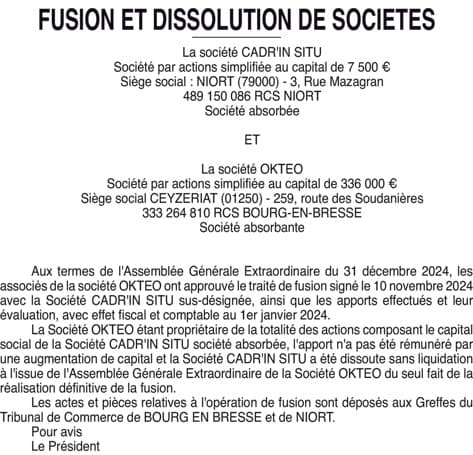 FUSION ET DISSOLUTION DE SOCIETES

La société CADR'IN SITU
Société par actions simplifiée au capital de 7 500 €
Siège social : NIORT (79000) - 3, Rue Mazagran
489 150 086 RCS NIORT
Société absorbée

ET

La société OKTEO
Société par actions simplifiée au capital de 336 000 €
Siège social CEYZERIAT (01250) - 259, route des Soudanières
333 264 810 RCS BOURG-EN-BRESSE
Société absorbante

Aux termes de l'Assemblée Générale Extraordinaire du 31 décembre 2024, les associés de la société OKTEO ont approuvé le traité de fusion signé le 10 novembre 2024 avec la Société CADR'IN SITU sus-désignée, ainsi que les apports effectués et leur évaluation, avec effet fiscal et comptable au 1er janvier 2024.

La Société OKTEO étant propriétaire de la totalité des actions composant le capital social de la Société CADR'IN SITU société absorbée, l'apport n'a pas été rémunéré par une augmentation de capital et la Société CADR'IN SITU a été dissoute sans liquidation à l'issue de l'Assemblée Générale Extraordinaire de la Société OKTEO du seul fait de la réalisation définitive de la fusion.

Les actes et pièces relatives à l'opération de fusion sont déposés aux Greffes du Tribunal de Commerce de BOURG EN BRESSE et de NIORT.

Pour avis
Le Président